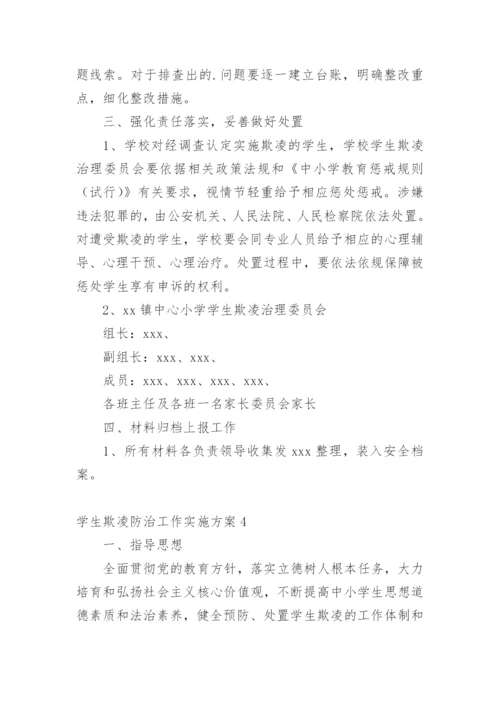 题线索。对于排查出的.问题要逐一建立台账，明确整改重点，细化整改措施。

三、强化责任落实，妥善做好处置

1、学校对经调查认定实施欺凌的学生，学校学生欺凌治理委员会要依据相关政策法规和《中小学教育惩戒规则（试行)》有关要求，视情节轻重给予相应惩处惩戒。涉嫌违法犯罪的，由公安机关、人民法院、人民检察院依法处置。对遭受欺凌的学生，学校要会同专业人员给予相应的心理辅导、心理干预、心理治疗。处置过程中，要依法依规保障被惩处学生享有申诉的权利。

2、xx 镇中心小学学生欺凌治理委员会

组长：xxx、

副组长：xxx、xxx、

成员：xxx、xxx、xxx、xxx、

各班主任及各班一名家长委员会家长

四、材料归档上报工作

1、所有材料各负责领导收集发 xxx 整理，装入安全档案。

学生欺凌防治工作实施方案 4

一、指导思想

全面贯彻党的教育方针，落实立德树人根本任务，大力培育和弘扬社会主义核心价值观，不断提高中小学生思想道德素质和法治素养，健全预防、处置学生欺凌的工作体制和